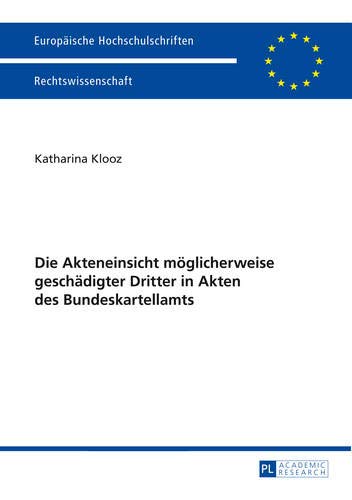 Europäische Hochschulschriften

Rechtswissenschaft

Katharina Klooz

Die Akteneinsicht möglicherweise geschädigter Dritter in Akten des Bundeskartellamts

PL ACADEMIC RESEARCH